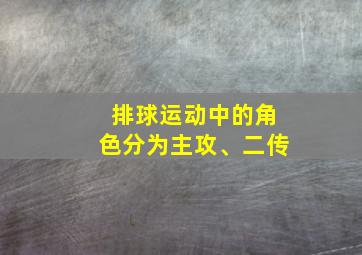 排球运动中的角色分为主攻、二传